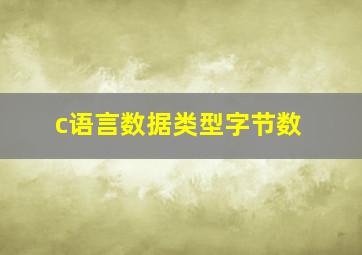 c语言数据类型字节数